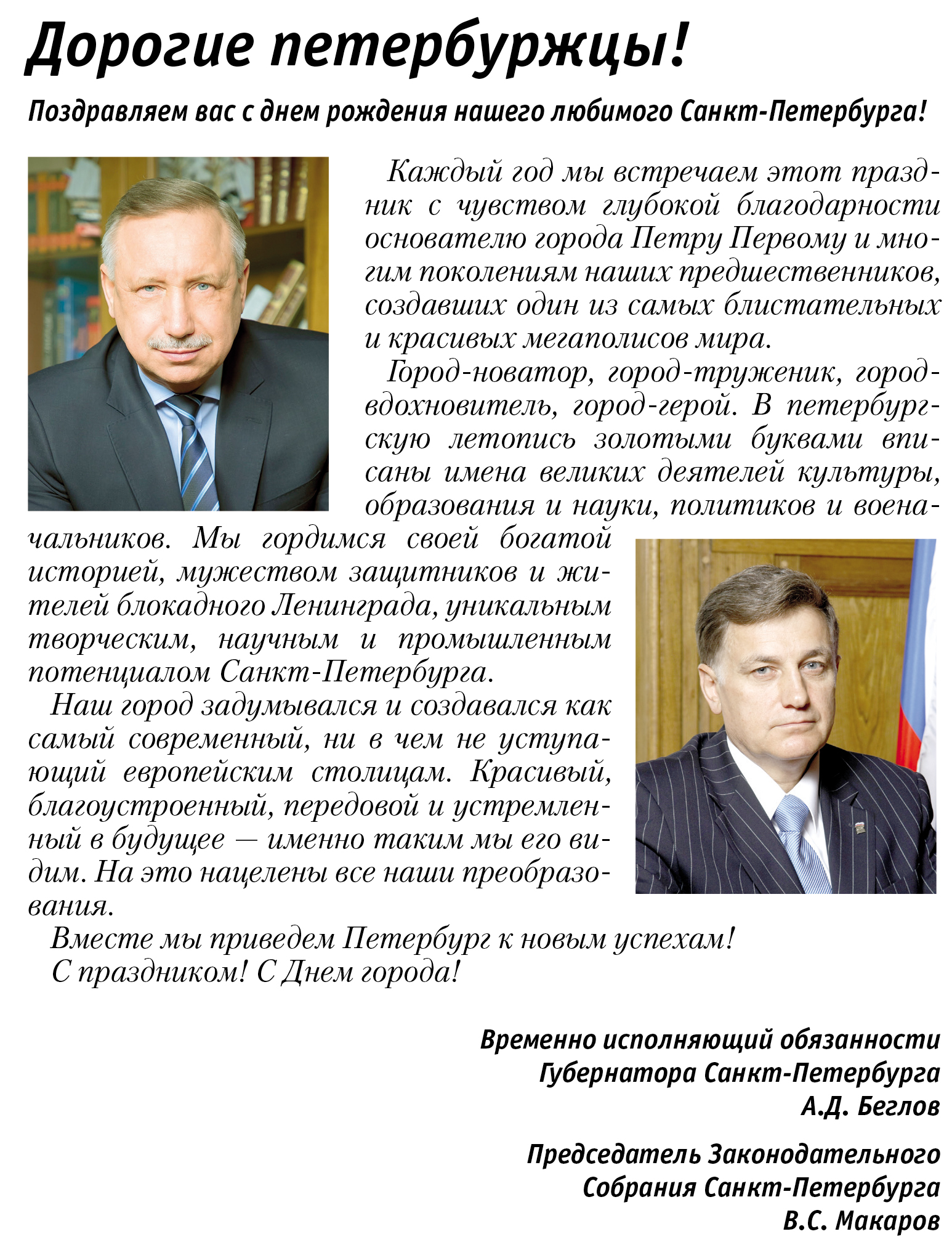 Дорогие петербуржцы!

Поздравляем вас с днем рождения нашего любимого Санкт-Петербурга!

Каждый год мы встречаем этот праздник с чувством глубокой благодарности основателю города Петру Первому и многим поколениям наших предшественников, создавших один из самых блистательных и красивых мегаполисов мира.

Город-новатор, город-труженик, город-вдохновитель, город-герой. В петербургскую летопись золотыми буквами вписаны имена великих деятелей культуры, образования и науки, политиков и военачальников. Мы гордимся своей богатой историей, мужеством защитников и жителей блокадного Ленинграда, уникальным творческим, научным и промышленным потенциалом Санкт-Петербурга.

Наш город задумывался и создавался как самый современный, ни в чем не уступающий европейским столицам. Красивый, благоустроенный, передовой и устремленный в будущее — именно таким мы его видим. На это нацелены все наши преобразования.

Вместе мы приведем Петербург к новым успехам!
С праздником! С Днем города!

Временно исполняющий обязанности
Губернатора Санкт-Петербурга
А.Д. Беглов

Председатель Законодательного
Собрания Санкт-Петербурга
В.С. Макаров